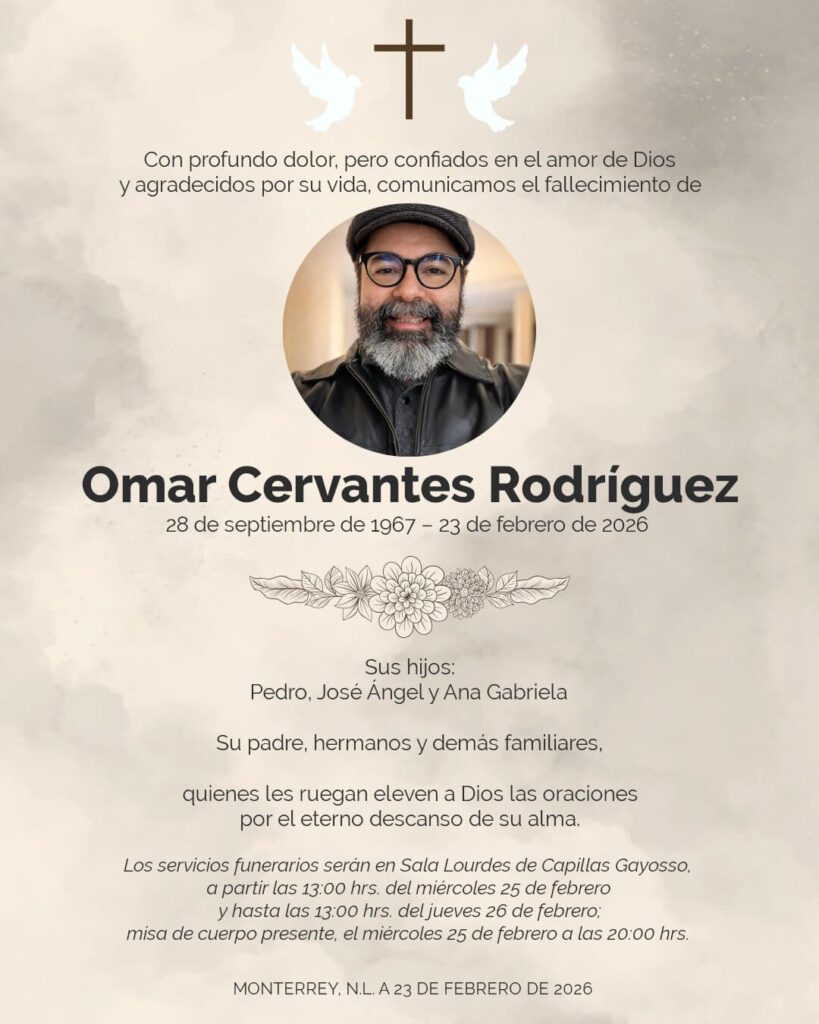 Con profundo dolor, pero confiados en el amor de Dios y agradecidos por su vida, comunicamos el fallecimiento de

Omar Cervantes Rodríguez
28 de septiembre de 1967 – 23 de febrero de 2026

Sus hijos:
Pedro, José Ángel y Ana Gabriela

Su padre, hermanos y demás familiares,

quienes les ruegan eleven a Dios las oraciones por el eterno descanso de su alma.

Los servicios funerarios serán en Sala Lourdes de Capillas Gayosso, a partir las 13:00 hrs. del miércoles 25 de febrero y hasta las 13:00 hrs. del jueves 26 de febrero; misa de cuerpo presente, el miércoles 25 de febrero a las 20:00 hrs.

MONTERREY, N.L. A 23 DE FEBRERO DE 2026